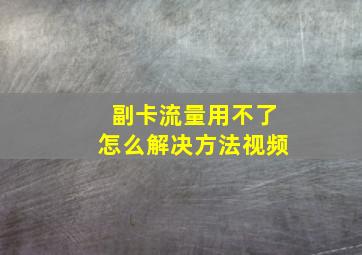 副卡流量用不了
怎么解决方法视频